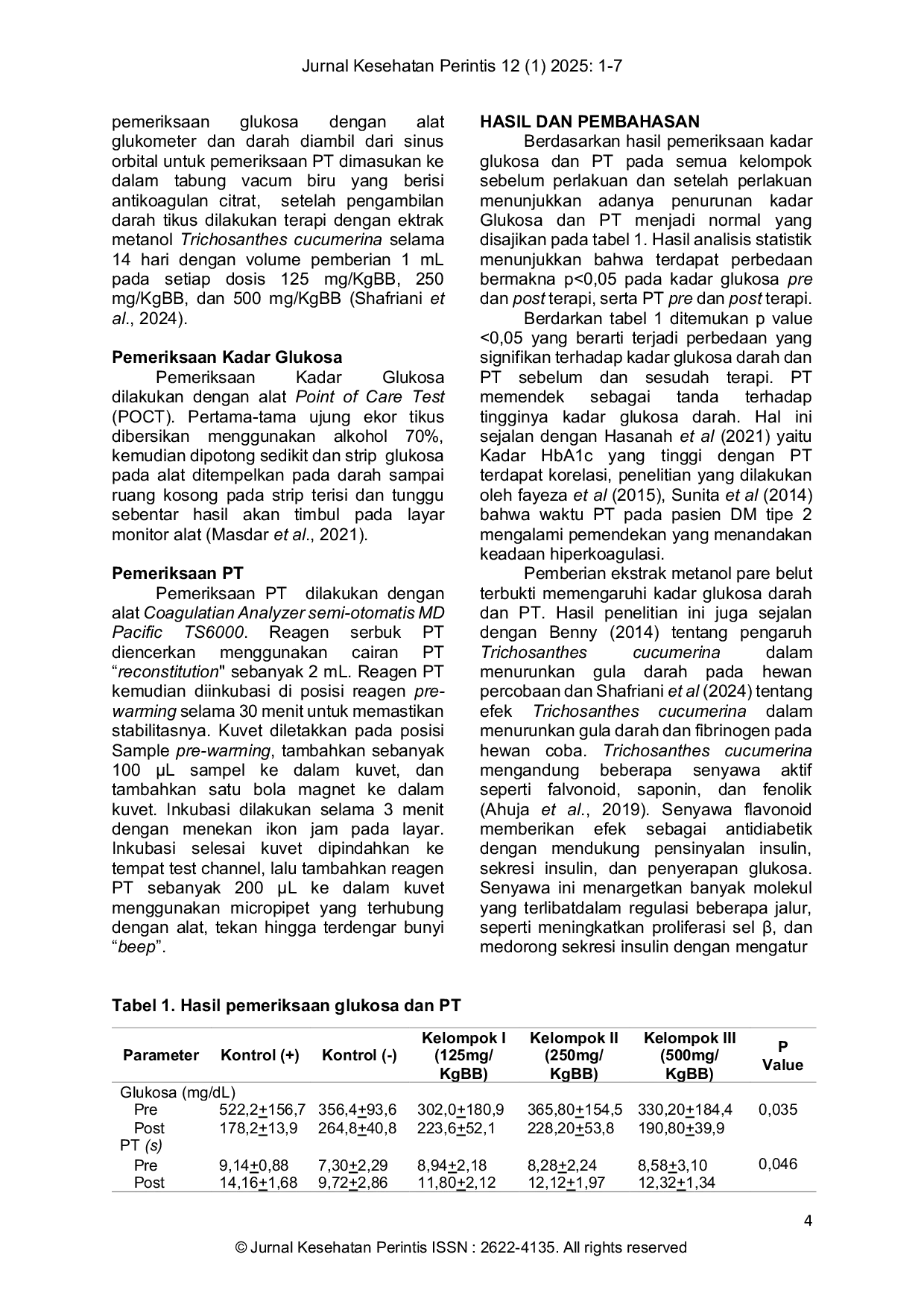 Jurnal Kesehatan Perintis 12 (1) 2025: 1-7

pemeriksaan glukosa dengan alat glukometer dan darah diambil dari sinus orbital untuk pemeriksaan PT dimasukan ke dalam tabung vacum biru yang berisi antikoagulan citrat, setelah pengambilan darah tikus dilakukan terapi dengan ektrak metanol Trichosanthes cucumerina selama 14 hari dengan volume pemberian 1 mL pada setiap dosis 125 mg/KgBB, 250 mg/KgBB, dan 500 mg/KgBB (Shafriani et al., 2024).

Pemeriksaan Kadar Glukosa

Pemeriksaan Kadar Glukosa dilakukan dengan alat Point of Care Test (POCT). Pertama-tama ujung ekor tikus dibersikan menggunakan alkohol 70%, kemudian dipotong sedikit dan strip glukosa pada alat ditempelkan pada darah sampai ruang kosong pada strip terisi dan tunggu sebentar hasil akan timbul pada layar monitor alat (Masdar et al., 2021).

Pemeriksaan PT

Pemeriksaan PT dilakukan dengan alat Coagulatian Analyzer semi-otomatis MD Pacific TS6000. Reagen serbuk PT diencerkan menggunakan cairan PT "reconstitution" sebanyak 2 mL. Reagen PT kemudian diinkubasi di posisi reagen pre-warming selama 30 menit untuk memastikan stabilitasnya. Kuvet diletakkan pada posisi Sample pre-warming, tambahkan sebanyak 100 µL sampel ke dalam kuvet, dan tambahkan satu bola magnet ke dalam kuvet. Inkubasi dilakukan selama 3 menit dengan menekan ikon jam pada layar. Inkubasi selesai kuvet dipindahkan ke tempat test channel, lalu tambahkan reagen PT sebanyak 200 µL ke dalam kuvet menggunakan micropipet yang terhubung dengan alat, tekan hingga terdengar bunyi "beep".

HASIL DAN PEMBAHASAN

Berdasarkan hasil pemeriksaan kadar glukosa dan PT pada semua kelompok sebelum perlakuan dan setelah perlakuan menunjukkan adanya penurunan kadar Glukosa dan PT menjadi normal yang disajikan pada tabel 1. Hasil analisis statistik menunjukkan bahwa terdapat perbedaan bermakna p<0,05 pada kadar glukosa pre dan post terapi, serta PT pre dan post terapi.

Berdarkan tabel 1 ditemukan p value <0,05 yang berarti terjadi perbedaan yang signifikan terhadap kadar glukosa darah dan PT sebelum dan sesudah terapi. PT memendek sebagai tanda terhadap tingginya kadar glukosa darah. Hal ini sejalan dengan Hasanah et al (2021) yaitu Kadar HbA1c yang tinggi dengan PT terdapat korelasi, penelitian yang dilakukan oleh fayeza et al (2015), Sunita et al (2014) bahwa waktu PT pada pasien DM tipe 2 mengalami pemendekan yang menandakan keadaan hiperkoagulasi.

Pemberian ekstrak metanol pare belut terbukti memengaruhi kadar glukosa darah dan PT. Hasil penelitian ini juga sejalan dengan Benny (2014) tentang pengaruh Trichosanthes cucumerina dalam menurunkan gula darah pada hewan percobaan dan Shafriani et al (2024) tentang efek Trichosanthes cucumerina dalam menurunkan gula darah dan fibrinogen pada hewan coba. Trichosanthes cucumerina mengandung beberapa senyawa aktif seperti falvonoid, saponin, dan fenolik (Ahuja et al., 2019). Senyawa flavonoid memberikan efek sebagai antidiabetik dengan mendukung pensinyalan insulin, sekresi insulin, dan penyerapan glukosa. Senyawa ini menargetkan banyak molekul yang terlibatdalam regulasi beberapa jalur, seperti meningkatkan proliferasi sel β, dan medorong sekresi insulin dengan mengatur

Tabel 1. Hasil pemeriksaan glukosa dan PT

| Parameter | Kontrol (+) | Kontrol (-) | Kelompok I (125mg/ KgBB) | Kelompok II (250mg/ KgBB) | Kelompok III (500mg/ KgBB) | P Value |
|---|---|---|---|---|---|---|
| Glukosa (mg/dL) | | | | | | |
| Pre | 522,2+156,7 | 356,4+93,6 | 302,0+180,9 | 365,80+154,5 | 330,20+184,4 | 0,035 |
| Post | 178,2+13,9 | 264,8+40,8 | 223,6+52,1 | 228,20+53,8 | 190,80+39,9 | |
| PT (s) | | | | | | |
| Pre | 9,14+0,88 | 7,30+2,29 | 8,94+2,18 | 8,28+2,24 | 8,58+3,10 | 0,046 |
| Post | 14,16+1,68 | 9,72+2,86 | 11,80+2,12 | 12,12+1,97 | 12,32+1,34 | |

4

© Jurnal Kesehatan Perintis ISSN : 2622-4135. All rights reserved